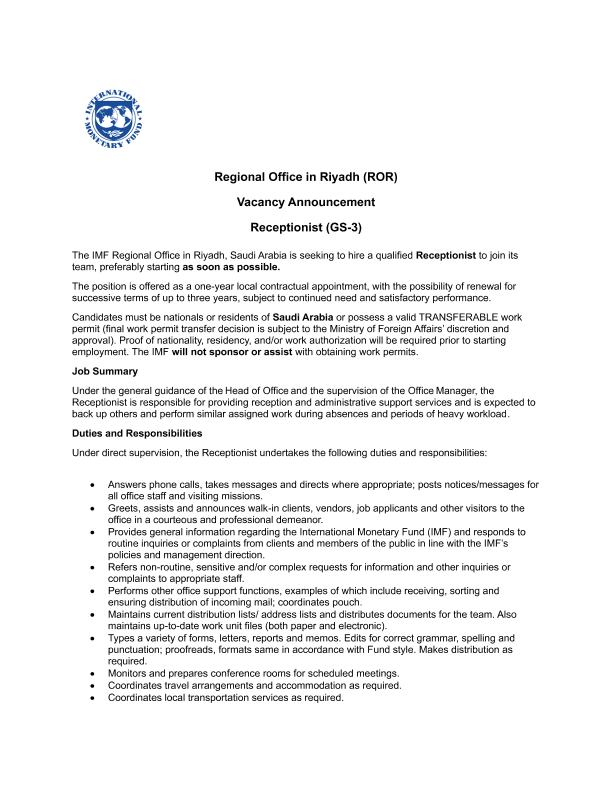 INTERNATIONAL MONETARY FUND

Regional Office in Riyadh (ROR)

Vacancy Announcement

Receptionist (GS-3)

The IMF Regional Office in Riyadh, Saudi Arabia is seeking to hire a qualified Receptionist to join its team, preferably starting as soon as possible.

The position is offered as a one-year local contractual appointment, with the possibility of renewal for successive terms of up to three years, subject to continued need and satisfactory performance.

Candidates must be nationals or residents of Saudi Arabia or possess a valid TRANSFERABLE work permit (final work permit transfer decision is subject to the Ministry of Foreign Affairs' discretion and approval). Proof of nationality, residency, and/or work authorization will be required prior to starting employment. The IMF will not sponsor or assist with obtaining work permits.

Job Summary

Under the general guidance of the Head of Office and the supervision of the Office Manager, the Receptionist is responsible for providing reception and administrative support services and is expected to back up others and perform similar assigned work during absences and periods of heavy workload.

Duties and Responsibilities

Under direct supervision, the Receptionist undertakes the following duties and responsibilities:

• Answers phone calls, takes messages and directs where appropriate; posts notices/messages for all office staff and visiting missions.
• Greets, assists and announces walk-in clients, vendors, job applicants and other visitors to the office in a courteous and professional demeanor.
• Provides general information regarding the International Monetary Fund (IMF) and responds to routine inquiries or complaints from clients and members of the public in line with the IMF's policies and management direction.
• Refers non-routine, sensitive and/or complex requests for information and other inquiries or complaints to appropriate staff.
• Performs other office support functions, examples of which include receiving, sorting and ensuring distribution of incoming mail; coordinates pouch.
• Maintains current distribution lists/ address lists and distributes documents for the team. Also maintains up-to-date work unit files (both paper and electronic).
• Types a variety of forms, letters, reports and memos. Edits for correct grammar, spelling and punctuation; proofreads, formats same in accordance with Fund style. Makes distribution as required.
• Monitors and prepares conference rooms for scheduled meetings.
• Coordinates travel arrangements and accommodation as required.
• Coordinates local transportation services as required.